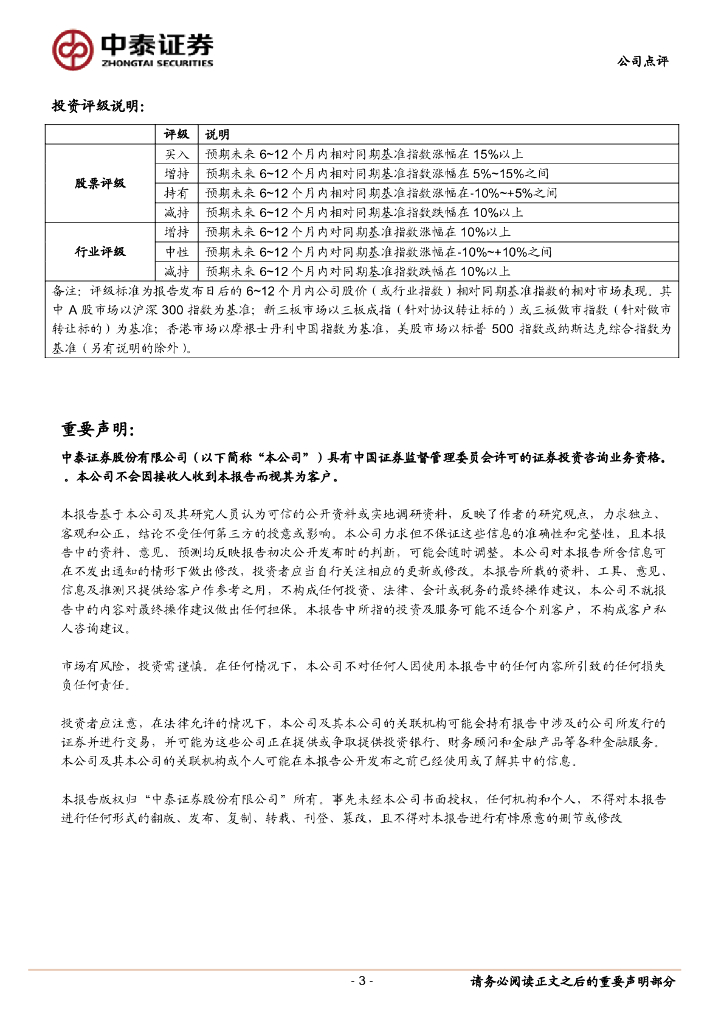 中泰证券
ZHONGTAI SECURITIES

公司点评

投资评级说明：

| | 评级 | 说明 |
|---|---|---|
| 股票评级 | 买入 | 预期未来 6~12 个月内相对同期基准指数涨幅在 15%以上 |
| | 增持 | 预期未来 6~12 个月内相对同期基准指数涨幅在 5%~15%之间 |
| | 持有 | 预期未来 6~12 个月内相对同期基准指数涨幅在-10%~+5%之间 |
| | 减持 | 预期未来 6~12 个月内相对同期基准指数跌幅在 10%以上 |
| 行业评级 | 增持 | 预期未来 6~12 个月内对同期基准指数涨幅在 10%以上 |
| | 中性 | 预期未来 6~12 个月内对同期基准指数涨幅在-10%~+10%之间 |
| | 减持 | 预期未来 6~12 个月内对同期基准指数跌幅在 10%以上 |

备注：评级标准为报告发布日后的 6~12 个月内公司股价（或行业指数）相对同期基准指数的相对市场表现。其中 A 股市场以沪深 300 指数为基准；新三板市场以三板成指（针对协议转让标的）或三板做市指数（针对做市转让标的）为基准；香港市场以摩根士丹利中国指数为基准，美股市场以标普 500 指数或纳斯达克综合指数为基准（另有说明的除外）。

重要声明：

中泰证券股份有限公司（以下简称“本公司”）具有中国证券监督管理委员会许可的证券投资咨询业务资格。。本公司不会因接收人收到本报告而视其为客户。

本报告基于本公司及其研究人员认为可信的公开资料或实地调研资料，反映了作者的研究观点，力求独立、客观和公正，结论不受任何第三方的授意或影响。本公司力求但不保证这些信息的准确性和完整性，且本报告中的资料、意见、预测均反映报告初次公开发布时的判断，可能会随时调整。本公司对本报告所含信息可在不发出通知的情形下做出修改，投资者应当自行关注相应的更新或修改。本报告所载的资料、工具、意见、信息及推测只提供给客户作参考之用，不构成任何投资、法律、会计或税务的最终操作建议，本公司不就报告中的内容对最终操作建议做出任何担保。本报告中所指的投资及服务可能不适合个别客户，不构成客户私人咨询建议。

市场有风险，投资需谨慎。在任何情况下，本公司不对任何人因使用本报告中的任何内容所引致的任何损失负任何责任。

投资者应注意，在法律允许的情况下，本公司及其本公司的关联机构可能会持有报告中涉及的公司所发行的证券并进行交易，并可能为这些公司正在提供或争取提供投资银行、财务顾问和金融产品等各种金融服务。本公司及其本公司的关联机构或个人可能在本报告公开发布之前已经使用或了解其中的信息。

本报告版权归“中泰证券股份有限公司”所有。事先未经本公司书面授权，任何机构和个人，不得对本报告进行任何形式的翻版、发布、复制、转载、刊登、篡改，且不得对本报告进行有悖原意的删节或修改

- 3 -

请务必阅读正文之后的重要声明部分